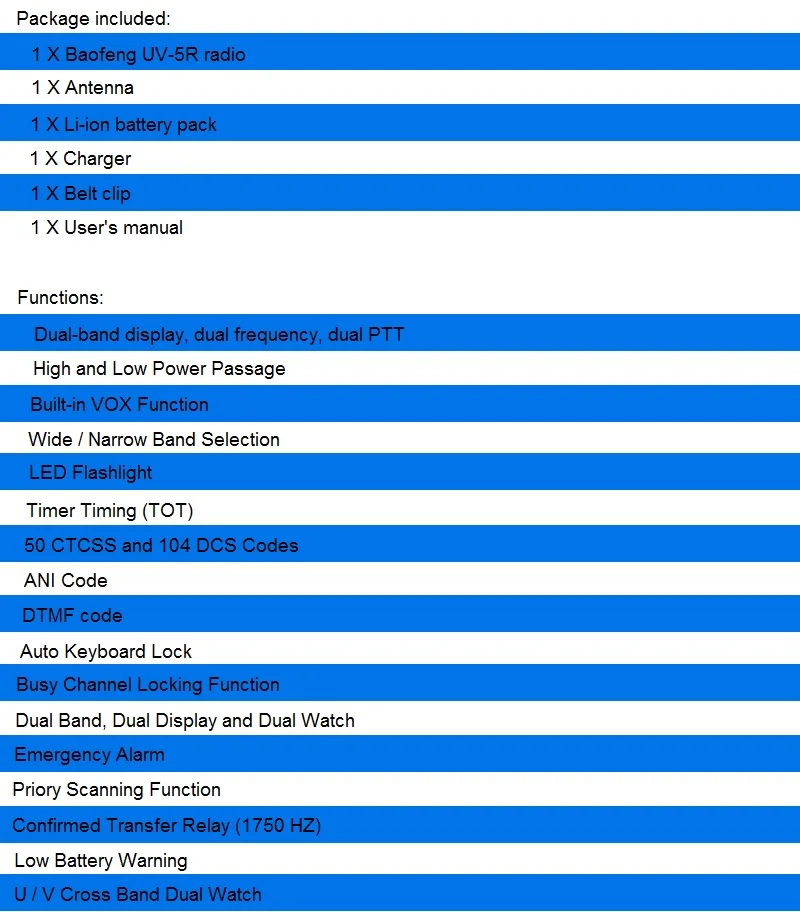 Package included:

1 X Baofeng UV-5R radio

1 X Antenna

1 X Li-ion battery pack

1 X Charger

1 X Belt clip

1 X User's manual

Functions:

Dual-band display, dual frequency, dual PTT

High and Low Power Passage

Built-in VOX Function

Wide / Narrow Band Selection

LED Flashlight

Timer Timing (TOT)

50 CTCSS and 104 DCS Codes

ANI Code

DTMF code

Auto Keyboard Lock

Busy Channel Locking Function

Dual Band, Dual Display and Dual Watch

Emergency Alarm

Priory Scanning Function

Confirmed Transfer Relay (1750 HZ)

Low Battery Warning

U / V Cross Band Dual Watch